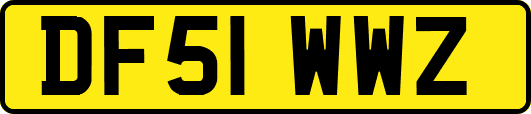 DF51 WWZ